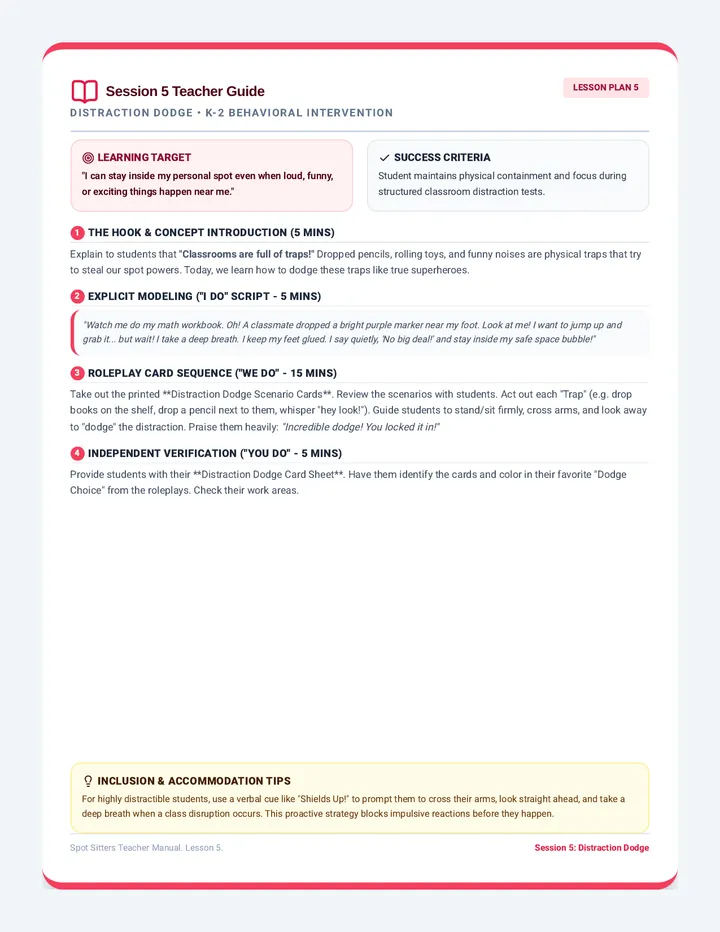 Session 5 Teacher Guide

LESSON PLAN 5

DISTRACTION DODGE • K-2 BEHAVIORAL INTERVENTION

LEARNING TARGET

"I can stay inside my personal spot even when loud, funny, or exciting things happen near me."

✓ SUCCESS CRITERIA

Student maintains physical containment and focus during structured classroom distraction tests.

1 THE HOOK & CONCEPT INTRODUCTION (5 MINS)

Explain to students that "Classrooms are full of traps!" Dropped pencils, rolling toys, and funny noises are physical traps that try to steal our spot powers. Today, we learn how to dodge these traps like true superheroes.

2 EXPLICIT MODELING ("I DO" SCRIPT - 5 MINS)

"Watch me do my math workbook. Oh! A classmate dropped a bright purple marker near my foot. Look at me! I want to jump up and grab it... but wait! I take a deep breath. I keep my feet glued. I say quietly, 'No big deal!' and stay inside my safe space bubble!"

3 ROLEPLAY CARD SEQUENCE ("WE DO" - 15 MINS)

Take out the printed **Distraction Dodge Scenario Cards**. Review the scenarios with students. Act out each "Trap" (e.g. drop books on the shelf, drop a pencil next to them, whisper "hey look!"). Guide students to stand/sit firmly, cross arms, and look away to "dodge" the distraction. Praise them heavily: "Incredible dodge! You locked it in!"

4 INDEPENDENT VERIFICATION ("YOU DO" - 5 MINS)

Provide students with their **Distraction Dodge Card Sheet**. Have them identify the cards and color in their favorite "Dodge Choice" from the roleplays. Check their work areas.

INCLUSION & ACCOMMODATION TIPS

For highly distractible students, use a verbal cue like "Shields Up!" to prompt them to cross their arms, look straight ahead, and take a deep breath when a class disruption occurs. This proactive strategy blocks impulsive reactions before they happen.

Spot Sitters Teacher Manual. Lesson 5.

Session 5: Distraction Dodge